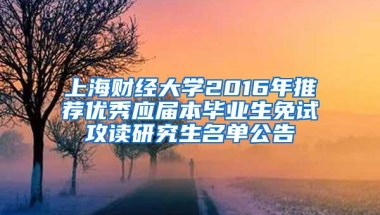 上海财经大学2016年推荐优秀应届本毕业生免试攻读研究生名单公告